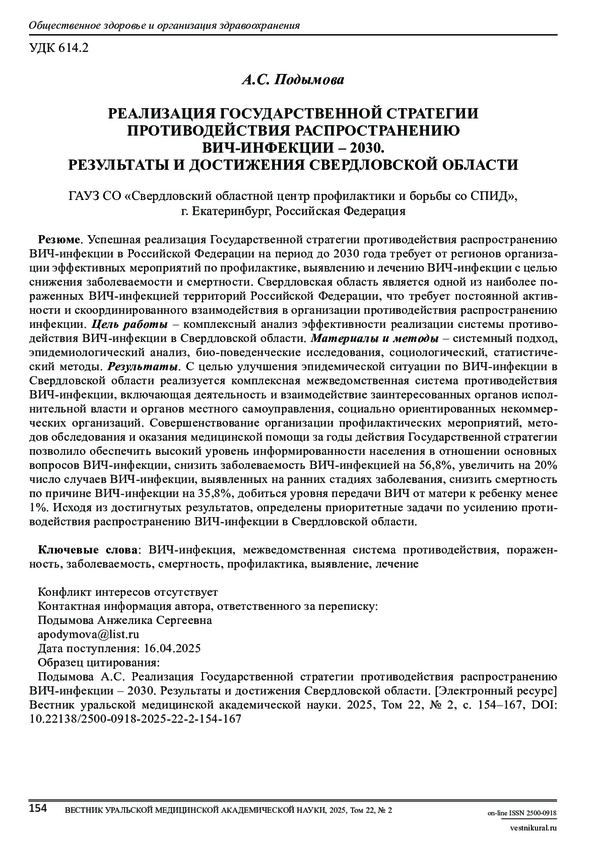 Общественное здоровье и организация здравоохранения

УДК 614.2

А.С. Подымова

РЕАЛИЗАЦИЯ ГОСУДАРСТВЕННОЙ СТРАТЕГИИ ПРОТИВОДЕЙСТВИЯ РАСПРОСТРАНЕНИЮ ВИЧ-ИНФЕКЦИИ – 2030. РЕЗУЛЬТАТЫ И ДОСТИЖЕНИЯ СВЕРДЛОВСКОЙ ОБЛАСТИ

ГАУЗ СО «Свердловский областной центр профилактики и борьбы со СПИД», г. Екатеринбург, Российская Федерация

Резюме. Успешная реализация Государственной стратегии противодействия распространению ВИЧ-инфекции в Российской Федерации на период до 2030 года требует от регионов организации эффективных мероприятий по профилактике, выявлению и лечению ВИЧ-инфекции с целью снижения заболеваемости и смертности. Свердловская область является одной из наиболее пораженных ВИЧ-инфекцией территорий Российской Федерации, что требует постоянной активности и скоординированного взаимодействия в организации противодействия распространению инфекции. Цель работы – комплексный анализ эффективности реализации системы противодействия ВИЧ-инфекции в Свердловской области. Материалы и методы – системный подход, эпидемиологический анализ, био-поведенческие исследования, социологический, статистический методы. Результаты. С целью улучшения эпидемической ситуации по ВИЧ-инфекции в Свердловской области реализуется комплексная межведомственная система противодействия ВИЧ-инфекции, включающая деятельность и взаимодействие заинтересованных органов исполнительной власти и органов местного самоуправления, социально ориентированных некоммерческих организаций. Совершенствование организации профилактических мероприятий, методов обследования и оказания медицинской помощи за годы действия Государственной стратегии позволило обеспечить высокий уровень информированности населения в отношении основных вопросов ВИЧ-инфекции, снизить заболеваемость ВИЧ-инфекцией на 56,8%, увеличить на 20% число случаев ВИЧ-инфекции, выявленных на ранних стадиях заболевания, снизить смертность по причине ВИЧ-инфекции на 35,8%, добиться уровня передачи ВИЧ от матери к ребенку менее 1%. Исходя из достигнутых результатов, определены приоритетные задачи по усилению противодействия распространению ВИЧ-инфекции в Свердловской области.

Ключевые слова: ВИЧ-инфекция, межведомственная система противодействия, пораженность, заболеваемость, смертность, профилактика, выявление, лечение

Конфликт интересов отсутствует
Контактная информация автора, ответственного за переписку:
Подымова Анжелика Сергеевна
apodymova@list.ru
Дата поступления: 16.04.2025
Образец цитирования:
Подымова А.С. Реализация Государственной стратегии противодействия распространению ВИЧ-инфекции – 2030. Результаты и достижения Свердловской области. [Электронный ресурс] Вестник уральской медицинской академической науки. 2025, Том 22, № 2, с. 154–167, DOI: 10.22138/2500-0918-2025-22-2-154-167

154 ВЕСТНИК УРАЛЬСКОЙ МЕДИЦИНСКОЙ АКАДЕМИЧЕСКОЙ НАУКИ, 2025, Том 22, № 2

on-line ISSN 2500-0918
vestnikural.ru